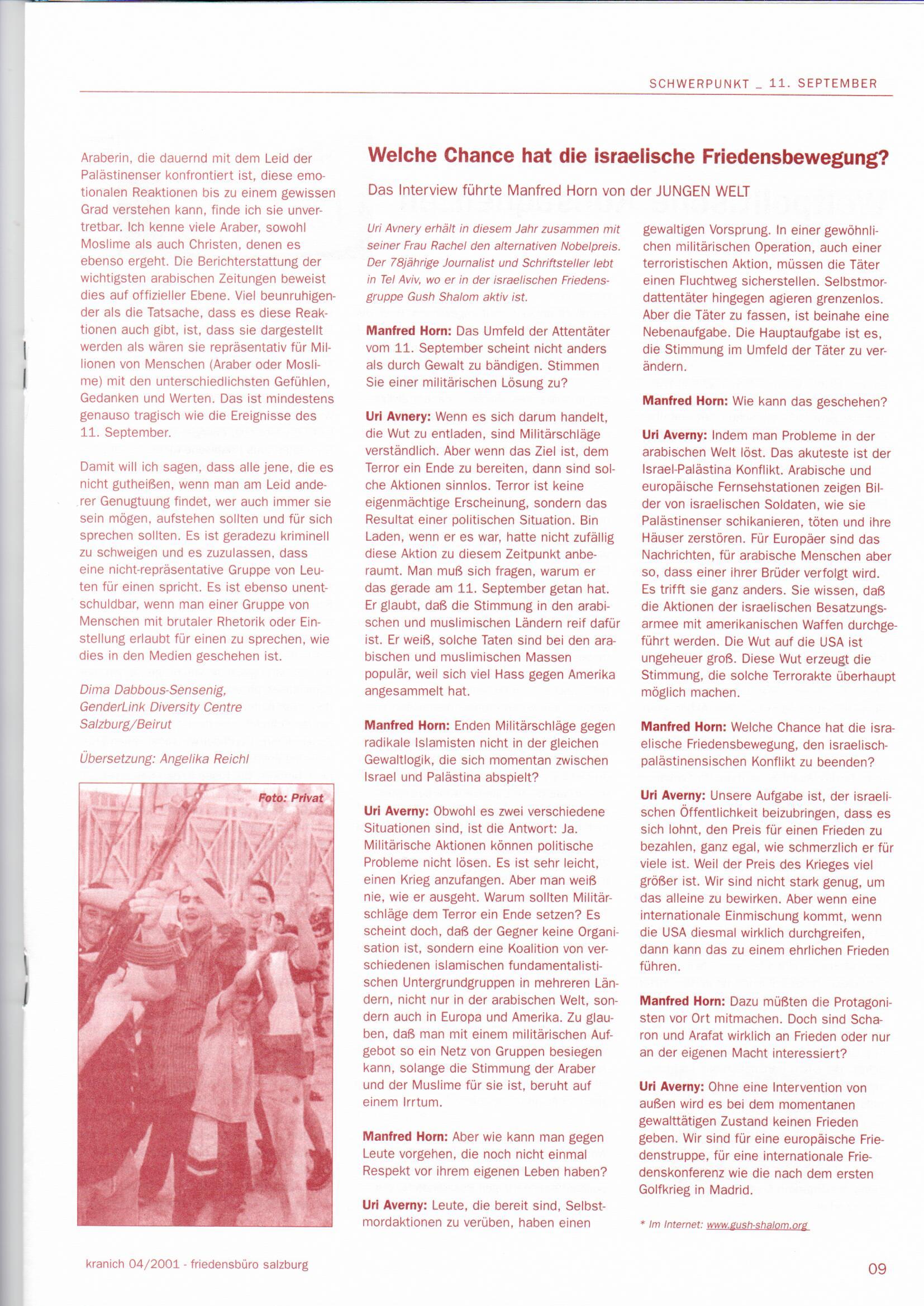 SCHWERPUNKT _ 11. SEPTEMBER

Araberin, die dauernd mit dem Leid der Palästinenser konfrontiert ist, diese emotionalen Reaktionen bis zu einem gewissen Grad verstehen kann, finde ich sie unvertretbar. Ich kenne viele Araber, sowohl Moslime als auch Christen, denen es ebenso ergeht. Die Berichterstattung der wichtigsten arabischen Zeitungen beweist dies auf offizieller Ebene. Viel beunruhigender als die Tatsache, dass es diese Reaktionen auch gibt, ist, dass sie dargestellt werden als wären sie repräsentativ für Millionen von Menschen (Araber oder Moslime) mit den unterschiedlichsten Gefühlen, Gedanken und Werten. Das ist mindestens genauso tragisch wie die Ereignisse des 11. September.

Damit will ich sagen, dass alle jene, die es nicht gutheißen, wenn man am Leid anderer Genugtuung findet, wer auch immer sie sein mögen, aufstehen sollten und für sich sprechen sollten. Es ist geradezu kriminell zu schweigen und es zuzulassen, dass eine nicht-repräsentative Gruppe von Leuten für einen spricht. Es ist ebenso unentschuldbar, wenn man einer Gruppe von Menschen mit brutaler Rhetorik oder Einstellung erlaubt für einen zu sprechen, wie dies in den Medien geschehen ist.

Dima Dabbous-Sensenig, GenderLink Diversity Centre Salzburg/Beirut

Übersetzung: Angelika Reichl

Foto: Privat

Welche Chance hat die israelische Friedensbewegung?

Das Interview führte Manfred Horn von der JUNGEN WELT

Uri Avnery erhält in diesem Jahr zusammen mit seiner Frau Rachel den alternativen Nobelpreis. Der 78jährige Journalist und Schriftsteller lebt in Tel Aviv, wo er in der israelischen Friedensgruppe Gush Shalom aktiv ist.

Manfred Horn: Das Umfeld der Attentäter vom 11. September scheint nicht anders als durch Gewalt zu bändigen. Stimmen Sie einer militärischen Lösung zu?

Uri Avnery: Wenn es sich darum handelt, die Wut zu entladen, sind Militärschläge verständlich. Aber wenn das Ziel ist, dem Terror ein Ende zu bereiten, dann sind solche Aktionen sinnlos. Terror ist keine eigenmächtige Erscheinung, sondern das Resultat einer politischen Situation. Bin Laden, wenn er es war, hatte nicht zufällig diese Aktion zu diesem Zeitpunkt anberaumt. Man muß sich fragen, warum er das gerade am 11. September getan hat. Er glaubt, daß die Stimmung in den arabischen und muslimischen Ländern reif dafür ist. Er weiß, solche Taten sind bei den arabischen und muslimischen Massen populär, weil sich viel Hass gegen Amerika angesammelt hat.

Manfred Horn: Enden Militärschläge gegen radikale Islamisten nicht in der gleichen Gewaltlogik, die sich momentan zwischen Israel und Palästina abspielt?

Uri Averny: Obwohl es zwei verschiedene Situationen sind, ist die Antwort: Ja. Militärische Aktionen können politische Probleme nicht lösen. Es ist sehr leicht, einen Krieg anzufangen. Aber man weiß nie, wie er ausgeht. Warum sollten Militärschläge dem Terror ein Ende setzen? Es scheint doch, daß der Gegner keine Organisation ist, sondern eine Koalition von verschiedenen islamischen fundamentalistischen Untergrundgruppen in mehreren Ländern, nicht nur in der arabischen Welt, sondern auch in Europa und Amerika. Zu glauben, daß man mit einem militärischen Aufgebot so ein Netz von Gruppen besiegen kann, solange die Stimmung der Araber und der Muslime für sie ist, beruht auf einem Irrtum.

Manfred Horn: Aber wie kann man gegen Leute vorgehen, die noch nicht einmal Respekt vor ihrem eigenen Leben haben?

Uri Averny: Leute, die bereit sind, Selbstmordaktionen zu verüben, haben einen gewaltigen Vorsprung. In einer gewöhnlichen militärischen Operation, auch einer terroristischen Aktion, müssen die Täter einen Fluchtweg sicherstellen. Selbstmordattentäter hingegen agieren grenzenlos. Aber die Täter zu fassen, ist beinahe eine Nebenaufgabe. Die Hauptaufgabe ist es, die Stimmung im Umfeld der Täter zu verändern.

Manfred Horn: Wie kann das geschehen?

Uri Averny: Indem man Probleme in der arabischen Welt löst. Das akuteste ist der Israel-Palästina Konflikt. Arabische und europäische Fernsehstationen zeigen Bilder von israelischen Soldaten, wie sie Palästinenser schikanieren, töten und ihre Häuser zerstören. Für Europäer sind das Nachrichten, für arabische Menschen aber so, dass einer ihrer Brüder verfolgt wird. Es trifft sie ganz anders. Sie wissen, daß die Aktionen der israelischen Besatzungsarmee mit amerikanischen Waffen durchgeführt werden. Die Wut auf die USA ist ungeheuer groß. Diese Wut erzeugt die Stimmung, die solche Terrorakte überhaupt möglich machen.

Manfred Horn: Welche Chance hat die israelische Friedensbewegung, den israelisch-palästinensischen Konflikt zu beenden?

Uri Averny: Unsere Aufgabe ist, der israelischen Öffentlichkeit beizubringen, dass es sich lohnt, den Preis für einen Frieden zu bezahlen, ganz egal, wie schmerzlich er für viele ist. Weil der Preis des Krieges viel größer ist. Wir sind nicht stark genug, um das alleine zu bewirken. Aber wenn eine internationale Einmischung kommt, wenn die USA diesmal wirklich durchgreifen, dann kann das zu einem ehrlichen Frieden führen.

Manfred Horn: Dazu müßten die Protagonisten vor Ort mitmachen. Doch sind Scharon und Arafat wirklich an Frieden oder nur an der eigenen Macht interessiert?

Uri Averny: Ohne eine Intervention von außen wird es bei dem momentanen gewalttätigen Zustand keinen Frieden geben. Wir sind für eine europäische Friedenstruppe, für eine internationale Friedenskonferenz wie die nach dem ersten Golfkrieg in Madrid.

* Im Internet: www.gush-shalom.org

kranich 04/2001 - friedensbüro salzburg

09